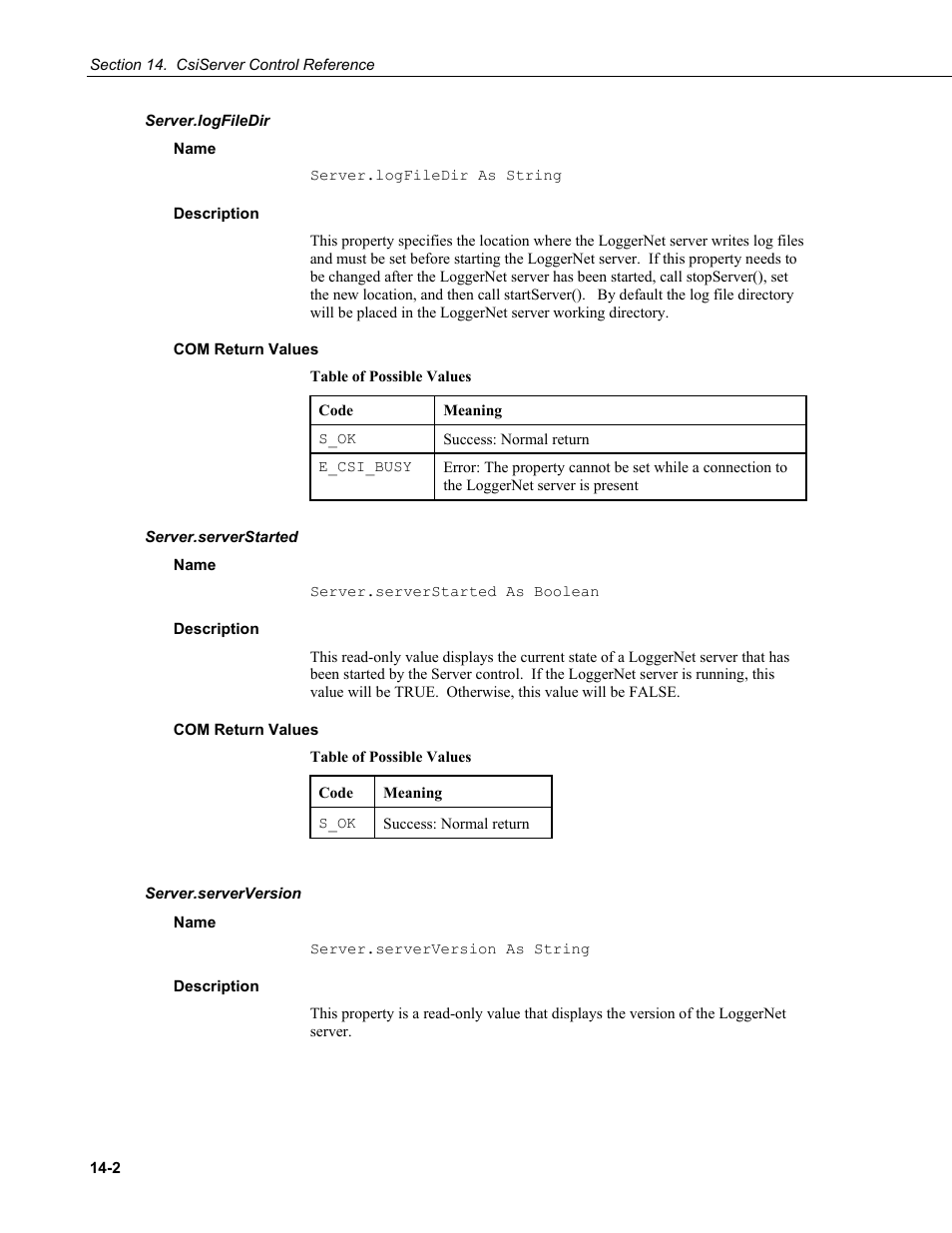 Section 14. CsiServer Control Reference

Server.logFileDir

Name

Server.logFileDir As String

Description

This property specifies the location where the LoggerNet server writes log files and must be set before starting the LoggerNet server. If this property needs to be changed after the LoggerNet server has been started, call stopServer(), set the new location, and then call startServer(). By default the log file directory will be placed in the LoggerNet server working directory.

COM Return Values

Table of Possible Values

| Code | Meaning |
|---|---|
| S_OK | Success: Normal return |
| E_CSI_BUSY | Error: The property cannot be set while a connection to the LoggerNet server is present |

Server.serverStarted

Name

Server.serverStarted As Boolean

Description

This read-only value displays the current state of a LoggerNet server that has been started by the Server control. If the LoggerNet server is running, this value will be TRUE. Otherwise, this value will be FALSE.

COM Return Values

Table of Possible Values

| Code | Meaning |
|---|---|
| S_OK | Success: Normal return |

Server.serverVersion

Name

Server.serverVersion As String

Description

This property is a read-only value that displays the version of the LoggerNet server.

14-2